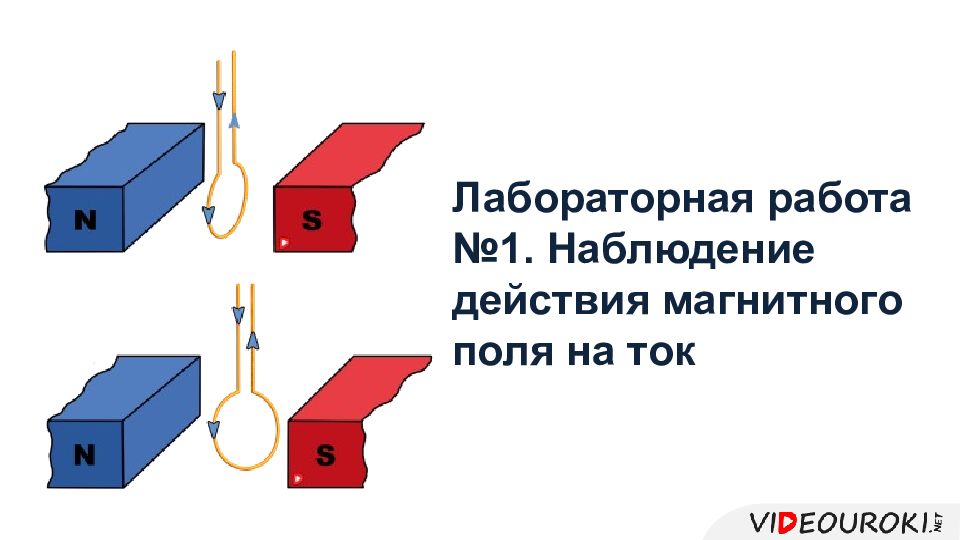 N

S

N

S

Лабораторная работа №1. Наблюдение действия магнитного поля на ток

VIDEOUROKI.NET